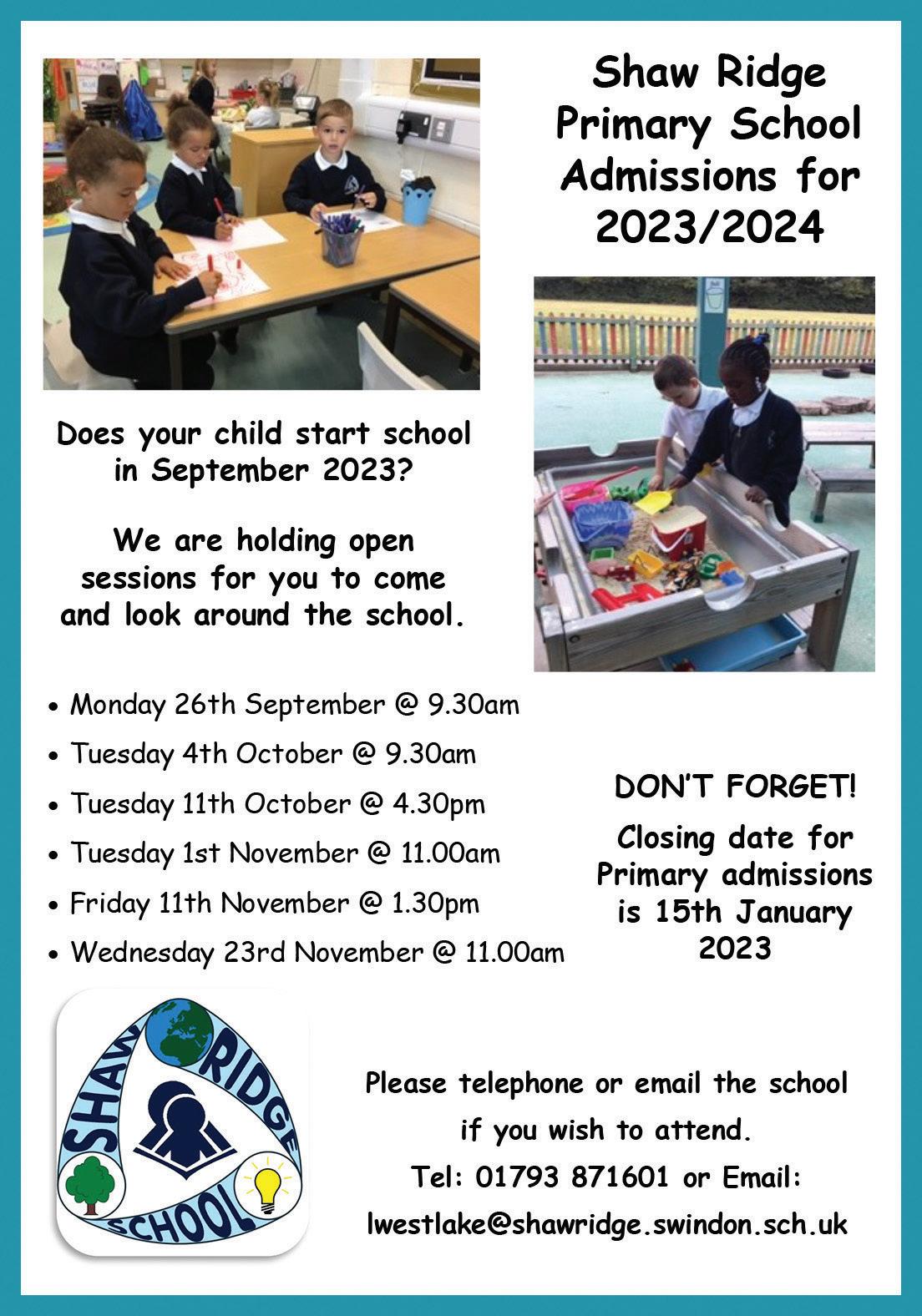 Shaw Ridge
Primary School
Admissions for
2023/2024

Does your child start school in September 2023?

We are holding open sessions for you to come and look around the school.

• Monday 26th September @ 9.30am
• Tuesday 4th October @ 9.30am
• Tuesday 11th October @ 4.30pm
• Tuesday 1st November @ 11.00am
• Friday 11th November @ 1.30pm
• Wednesday 23rd November @ 11.00am

DON'T FORGET!

Closing date for Primary admissions is 15th January 2023

SHAW RIDGE SCHOOL

Please telephone or email the school if you wish to attend.
Tel: 01793 871601 or Email:
lwestlake@shawridge.swindon.sch.uk